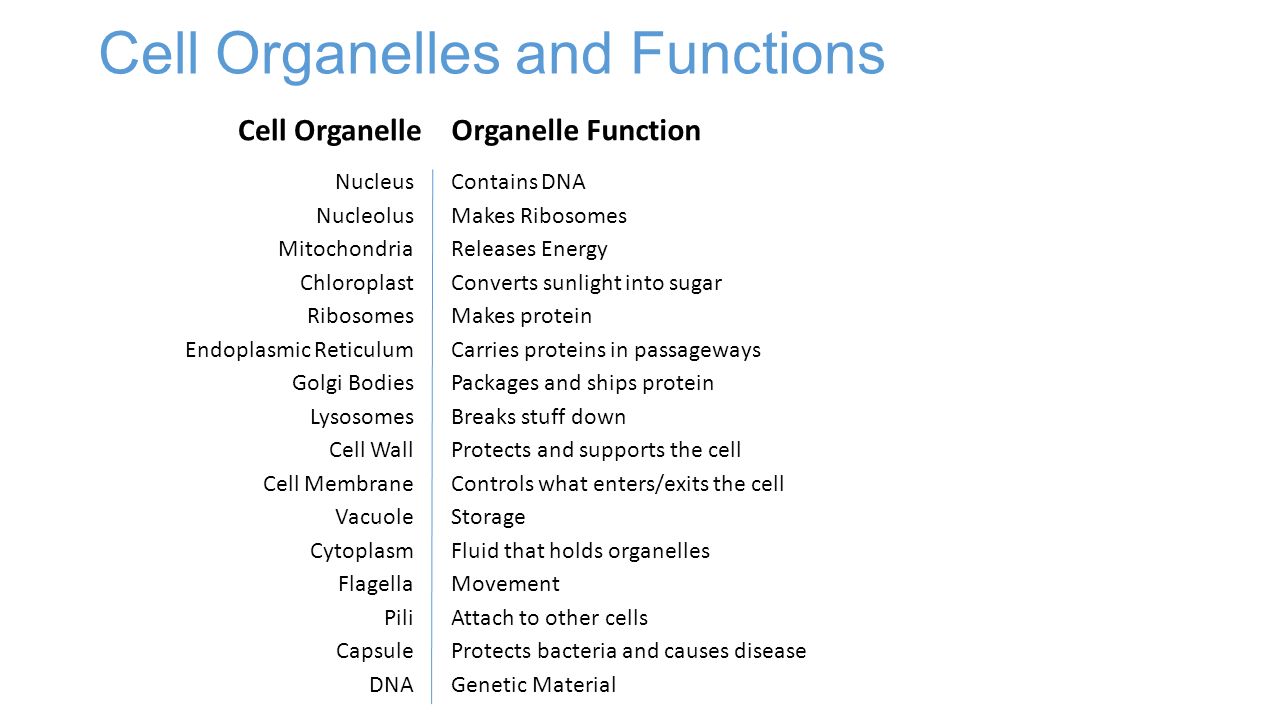 Cell Organelles and Functions

| Cell Organelle | Organelle Function |
|---|---|
| Nucleus | Contains DNA |
| Nucleolus | Makes Ribosomes |
| Mitochondria | Releases Energy |
| Chloroplast | Converts sunlight into sugar |
| Ribosomes | Makes protein |
| Endoplasmic Reticulum | Carries proteins in passageways |
| Golgi Bodies | Packages and ships protein |
| Lysosomes | Breaks stuff down |
| Cell Wall | Protects and supports the cell |
| Cell Membrane | Controls what enters/exits the cell |
| Vacuole | Storage |
| Cytoplasm | Fluid that holds organelles |
| Flagella | Movement |
| Pili | Attach to other cells |
| Capsule | Protects bacteria and causes disease |
| DNA | Genetic Material |